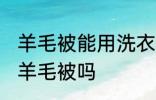 羊毛被能用洗衣
羊毛被吗